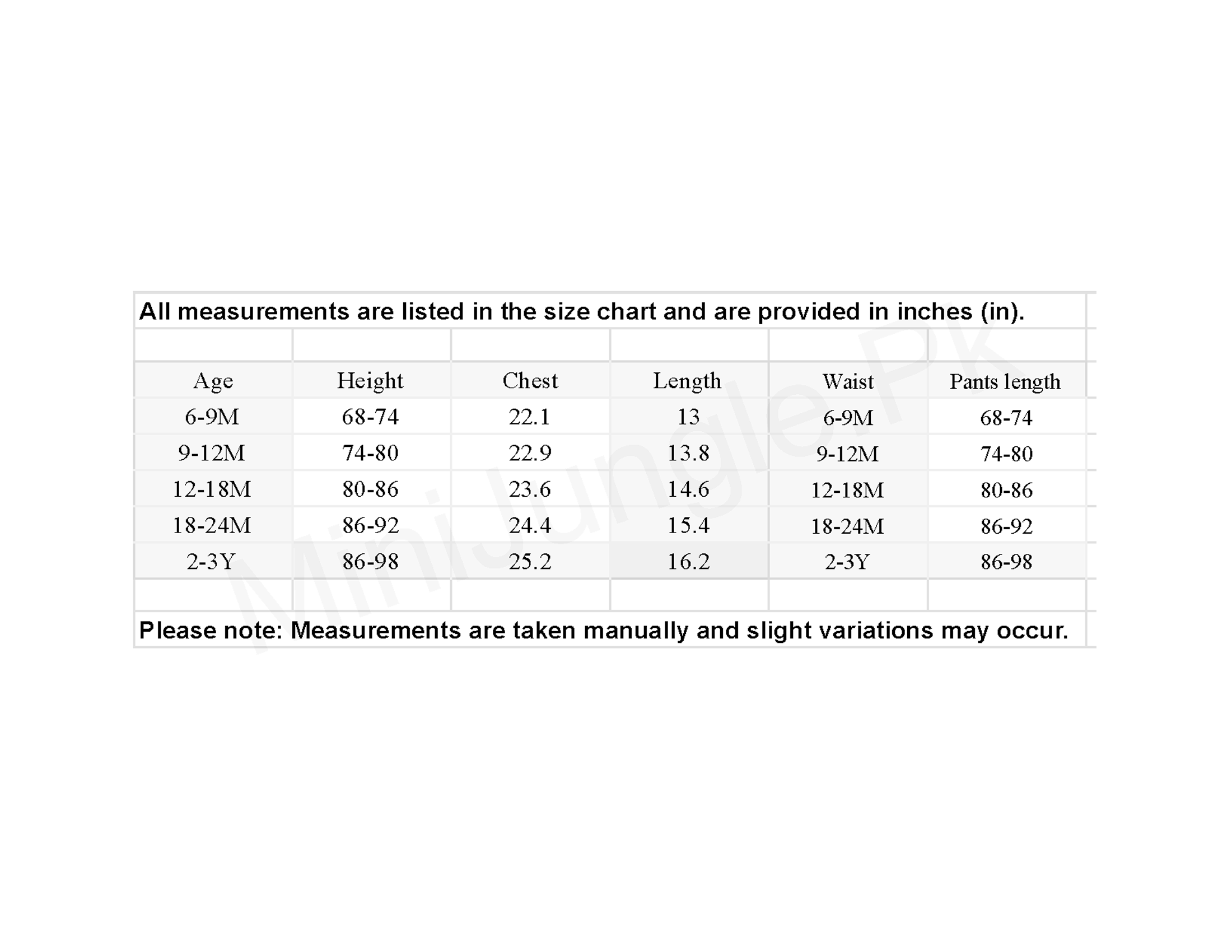 All measurements are listed in the size chart and are provided in inches (in).

| Age | Height | Chest | Length | Waist | Pants length |
|---|---|---|---|---|---|
| 6-9M | 68-74 | 22.1 | 13 | 6-9M | 68-74 |
| 9-12M | 74-80 | 22.9 | 13.8 | 9-12M | 74-80 |
| 12-18M | 80-86 | 23.6 | 14.6 | 12-18M | 80-86 |
| 18-24M | 86-92 | 24.4 | 15.4 | 18-24M | 86-92 |
| 2-3Y | 86-98 | 25.2 | 16.2 | 2-3Y | 86-98 |

Please note: Measurements are taken manually and slight variations may occur.

MiniJungle.PK